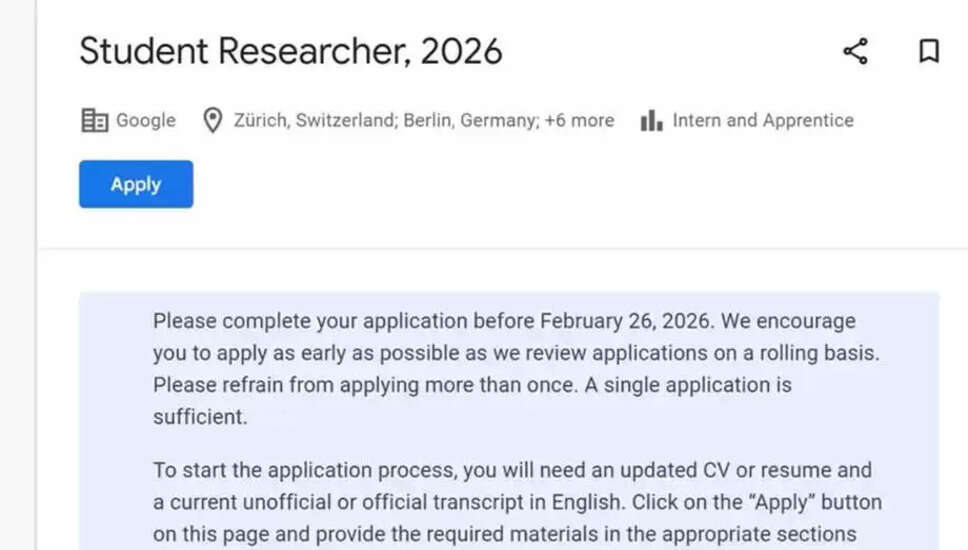 Student Researcher, 2026

Google Zürich, Switzerland; Berlin, Germany; +6 more Intern and Apprentice

Apply

Please complete your application before February 26, 2026. We encourage you to apply as early as possible as we review applications on a rolling basis. Please refrain from applying more than once. A single application is sufficient.

To start the application process, you will need an updated CV or resume and a current unofficial or official transcript in English. Click on the "Apply" button on this page and provide the required materials in the appropriate sections